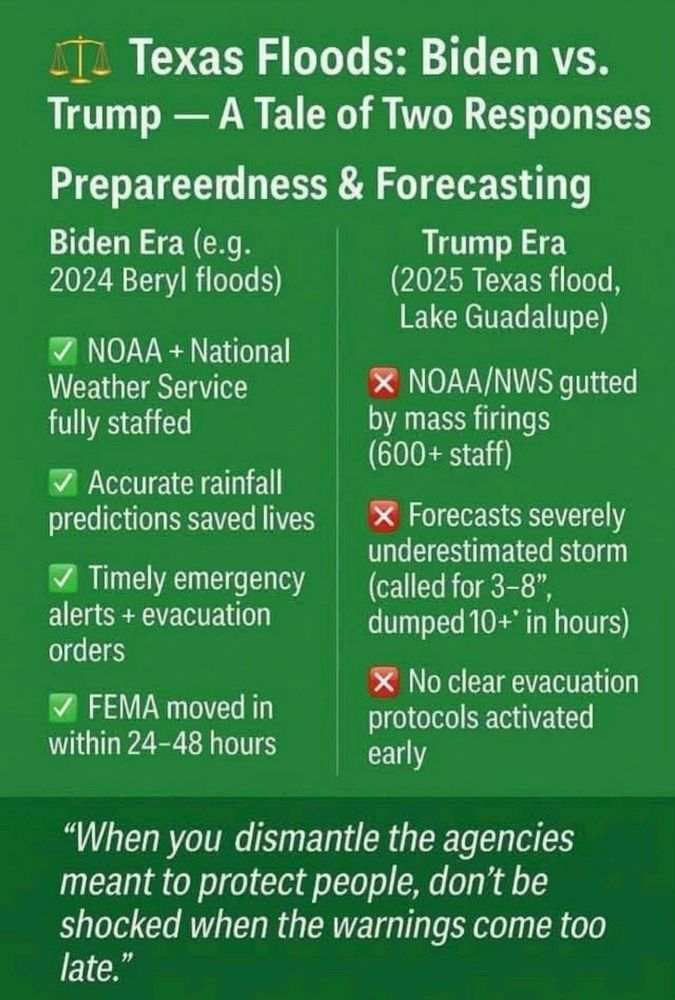 ⚖️ Texas Floods: Biden vs. Trump — A Tale of Two Responses

Prepareerdness & Forecasting

Biden Era (e.g. 2024 Beryl floods)

✅ NOAA + National Weather Service fully staffed

✅ Accurate rainfall predictions saved lives

✅ Timely emergency alerts + evacuation orders

✅ FEMA moved in within 24–48 hours

Trump Era (2025 Texas flood, Lake Guadalupe)

❌ NOAA/NWS gutted by mass firings (600+ staff)

❌ Forecasts severely underestimated storm (called for 3–8", dumped 10+' in hours)

❌ No clear evacuation protocols activated early

"When you dismantle the agencies meant to protect people, don't be shocked when the warnings come too late."